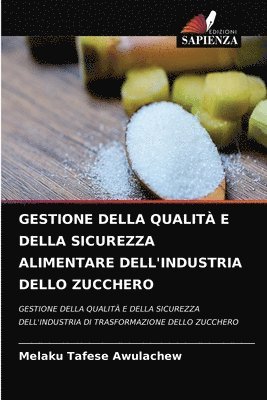 EDIZIONI
SAPIENZA

GESTIONE DELLA QUALITÀ E DELLA SICUREZZA ALIMENTARE DELL'INDUSTRIA DELLO ZUCCHERO

GESTIONE DELLA QUALITÀ E DELLA SICUREZZA DELL'INDUSTRIA DI TRASFORMAZIONE DELLO ZUCCHERO

Melaku Tafese Awulachew